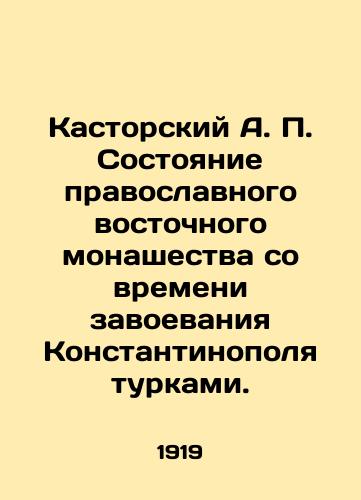 Касторский А. П. Состояние православного восточного монашества со времени завоевания Константинополя турками.

1919